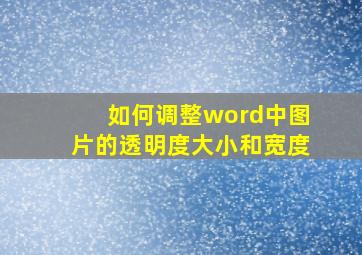 如何调整word中图片的透明度大小和宽度